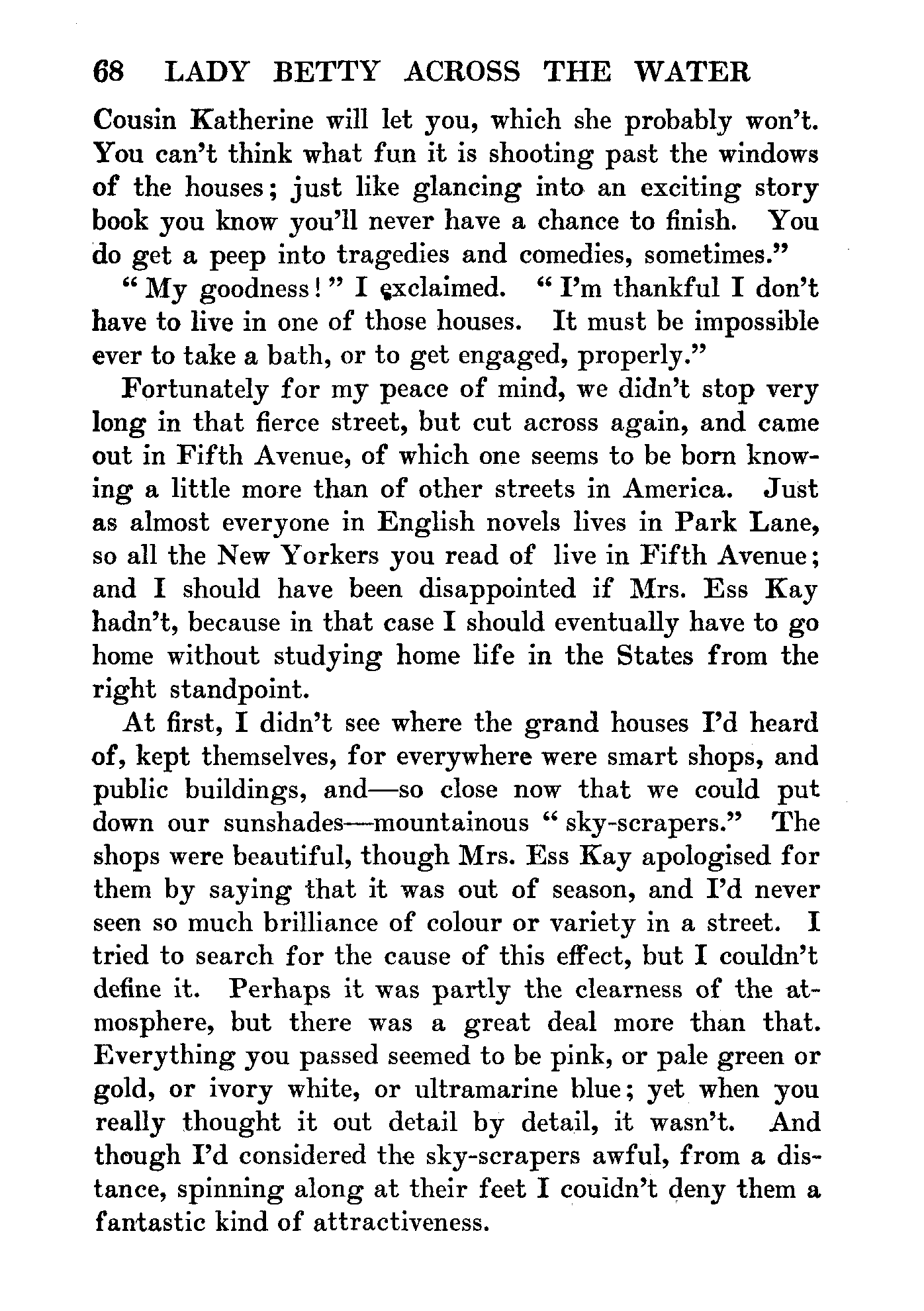 68 LADY BETTY ACROSS THE WATER

Cousin Katherine will let you, which she probably won't. You can't think what fun it is shooting past the windows of the houses; just like glancing into an exciting story book you know you'll never have a chance to finish. You do get a peep into tragedies and comedies, sometimes."

"My goodness!" I exclaimed. "I'm thankful I don't have to live in one of those houses. It must be impossible ever to take a bath, or to get engaged, properly."

Fortunately for my peace of mind, we didn't stop very long in that fierce street, but cut across again, and came out in Fifth Avenue, of which one seems to be born knowing a little more than of other streets in America. Just as almost everyone in English novels lives in Park Lane, so all the New Yorkers you read of live in Fifth Avenue; and I should have been disappointed if Mrs. Ess Kay hadn't, because in that case I should eventually have to go home without studying home life in the States from the right standpoint.

At first, I didn't see where the grand houses I'd heard of, kept themselves, for everywhere were smart shops, and public buildings, and—so close now that we could put down our sunshades—mountainous "sky-scrapers." The shops were beautiful, though Mrs. Ess Kay apologised for them by saying that it was out of season, and I'd never seen so much brilliance of colour or variety in a street. I tried to search for the cause of this effect, but I couldn't define it. Perhaps it was partly the clearness of the atmosphere, but there was a great deal more than that. Everything you passed seemed to be pink, or pale green or gold, or ivory white, or ultramarine blue; yet when you really thought it out detail by detail, it wasn't. And though I'd considered the sky-scrapers awful, from a distance, spinning along at their feet I couldn't deny them a fantastic kind of attractiveness.